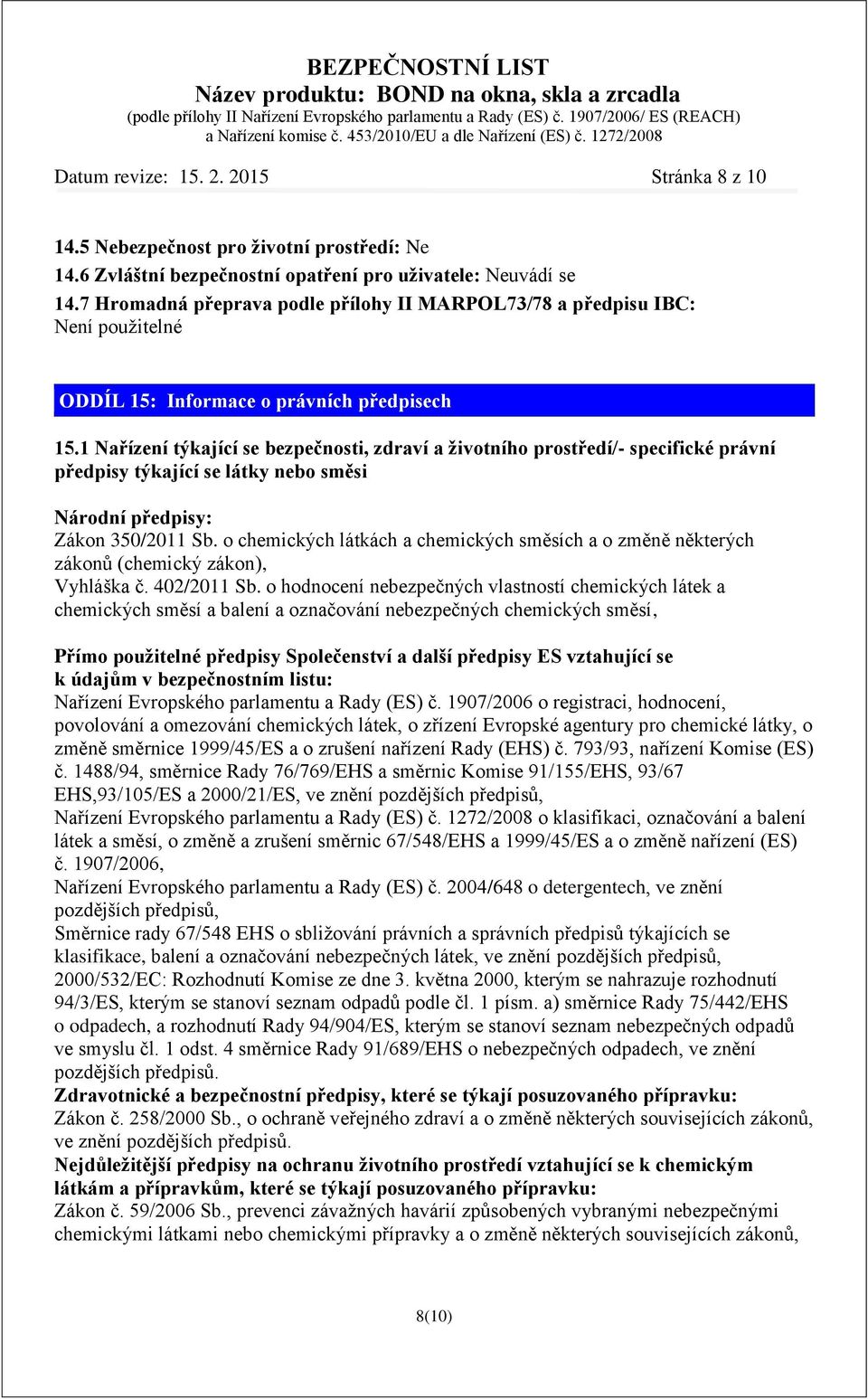 BEZPEČNOSTNÍ LIST
Název produktu: BOND na okna, skla a zrcadla
(podle přílohy II Nařízení Evropského parlamentu a Rady (ES) č. 1907/2006/ ES (REACH) a Nařízení komise č. 453/2010/EU a dle Nařízení (ES) č. 1272/2008

Datum revize: 15. 2. 2015 Stránka 8 z 10

14.5 Nebezpečnost pro životní prostředí: Ne
14.6 Zvláštní bezpečnostní opatření pro uživatele: Neuvádí se
14.7 Hromadná přeprava podle přílohy II MARPOL73/78 a předpisu IBC: Není použitelné

ODDÍL 15: Informace o právních předpisech

15.1 Nařízení týkající se bezpečnosti, zdraví a životního prostředí/- specifické právní předpisy týkající se látky nebo směsi

Národní předpisy:
Zákon 350/2011 Sb. o chemických látkách a chemických směsích a o změně některých zákonů (chemický zákon),
Vyhláška č. 402/2011 Sb. o hodnocení nebezpečných vlastností chemických látek a chemických směsí a balení a označování nebezpečných chemických směsí,

Přímo použitelné předpisy Společenství a další předpisy ES vztahující se k údajům v bezpečnostním listu:
Nařízení Evropského parlamentu a Rady (ES) č. 1907/2006 o registraci, hodnocení, povolování a omezování chemických látek, o zřízení Evropské agentury pro chemické látky, o změně směrnice 1999/45/ES a o zrušení nařízení Rady (EHS) č. 793/93, nařízení Komise (ES) č. 1488/94, směrnice Rady 76/769/EHS a směrnic Komise 91/155/EHS, 93/67 EHS,93/105/ES a 2000/21/ES, ve znění pozdějších předpisů,
Nařízení Evropského parlamentu a Rady (ES) č. 1272/2008 o klasifikaci, označování a balení látek a směsí, o změně a zrušení směrnic 67/548/EHS a 1999/45/ES a o změně nařízení (ES) č. 1907/2006,
Nařízení Evropského parlamentu a Rady (ES) č. 2004/648 o detergentech, ve znění pozdějších předpisů,
Směrnice rady 67/548 EHS o sbližování právních a správních předpisů týkajících se klasifikace, balení a označování nebezpečných látek, ve znění pozdějších předpisů,
2000/532/EC: Rozhodnutí Komise ze dne 3. května 2000, kterým se nahrazuje rozhodnutí 94/3/ES, kterým se stanoví seznam odpadů podle čl. 1 písm. a) směrnice Rady 75/442/EHS o odpadech, a rozhodnutí Rady 94/904/ES, kterým se stanoví seznam nebezpečných odpadů ve smyslu čl. 1 odst. 4 směrnice Rady 91/689/EHS o nebezpečných odpadech, ve znění pozdějších předpisů.
Zdravotnické a bezpečnostní předpisy, které se týkají posuzovaného přípravku:
Zákon č. 258/2000 Sb., o ochraně veřejného zdraví a o změně některých souvisejících zákonů, ve znění pozdějších předpisů.
Nejdůležitější předpisy na ochranu životního prostředí vztahující se k chemickým látkám a přípravkům, které se týkají posuzovaného přípravku:
Zákon č. 59/2006 Sb., prevenci závažných havárií způsobených vybranými nebezpečnými chemickými látkami nebo chemickými přípravky a o změně některých souvisejících zákonů,

8(10)